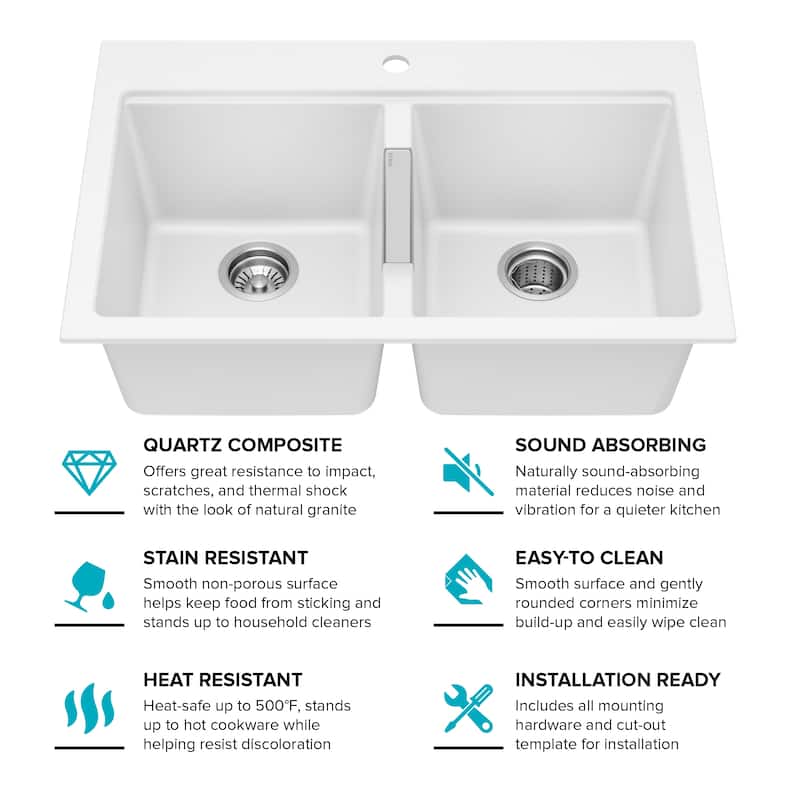 QUARTZ COMPOSITE

Offers great resistance to impact, scratches, and thermal shock with the look of natural granite

STAIN RESISTANT

Smooth non-porous surface helps keep food from sticking and stands up to household cleaners

HEAT RESISTANT

Heat-safe up to 500°F, stands up to hot cookware while helping resist discoloration

SOUND ABSORBING

Naturally sound-absorbing material reduces noise and vibration for a quieter kitchen

EASY-TO CLEAN

Smooth surface and gently rounded corners minimize build-up and easily wipe clean

INSTALLATION READY

Includes all mounting hardware and cut-out template for installation